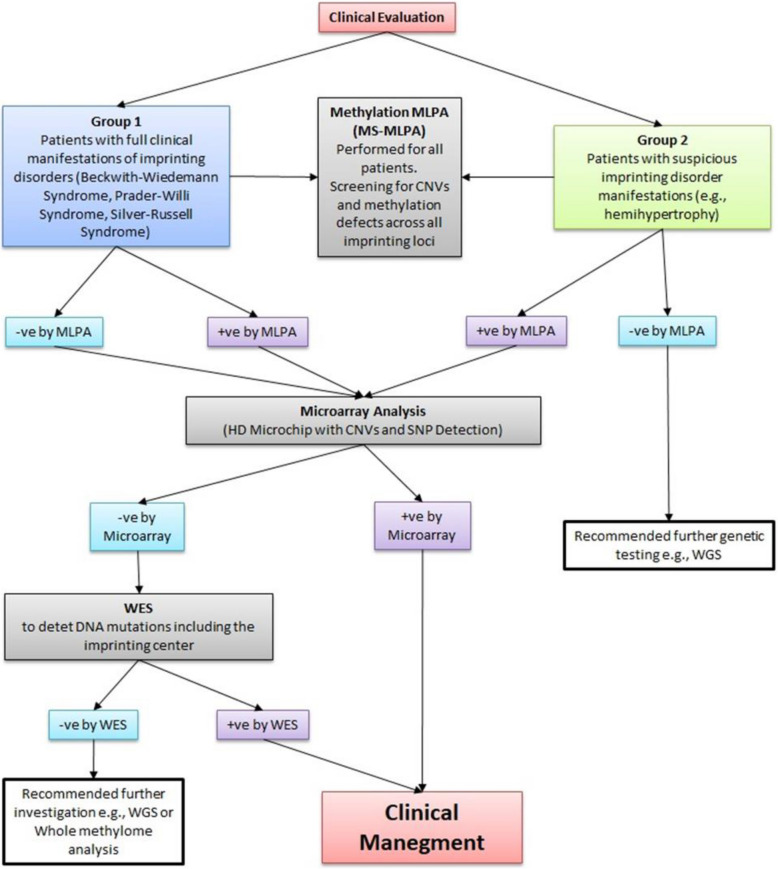 Clinical Evaluation

Group 1
Patients with full clinical manifestations of imprinting disorders (Beckwith-Wiedemann Syndrome, Prader-Willi Syndrome, Silver-Russell Syndrome)

Methylation MLPA (MS-MLPA)
Performed for all patients. Screening for CNVs and methylation defects across all imprinting loci

Group 2
Patients with suspicious imprinting disorder manifestations (e.g., hemihypertrophy)

-ve by MLPA

+ve by MLPA

+ve by MLPA

-ve by MLPA

Microarray Analysis
(HD Microchip with CNVs and SNP Detection)

-ve by Microarray

+ve by Microarray

Recommended further genetic testing e.g., WGS

WES
to detet DNA mutations including the imprinting center

-ve by WES

+ve by WES

Recommended further investigation e.g., WGS or Whole methylome analysis

Clinical Manegment